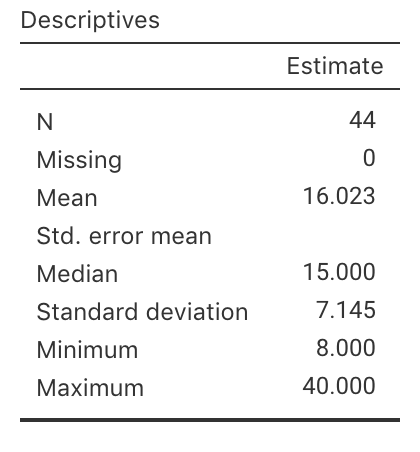 Descriptives

| | Estimate |
|---|---|
| N | 44 |
| Missing | 0 |
| Mean | 16.023 |
| Std. error mean | |
| Median | 15.000 |
| Standard deviation | 7.145 |
| Minimum | 8.000 |
| Maximum | 40.000 |